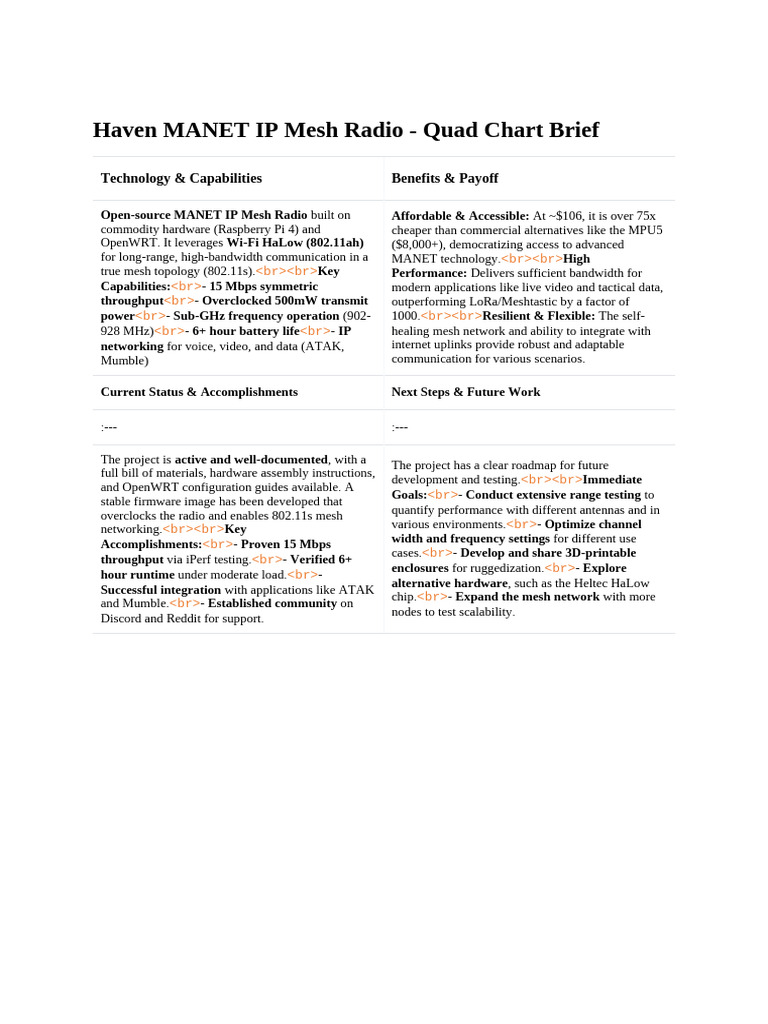 Haven MANET IP Mesh Radio - Quad Chart Brief

| Technology & Capabilities | Benefits & Payoff |
|---|---|
| Open-source MANET IP Mesh Radio built on commodity hardware (Raspberry Pi 4) and OpenWRT. It leverages Wi-Fi HaLow (802.11ah) for long-range, high-bandwidth communication in a true mesh topology (802.11s).<br><br>Key Capabilities:<br>- 15 Mbps symmetric throughput<br>- Overclocked 500mW transmit power<br>- Sub-GHz frequency operation (902-928 MHz)<br>- 6+ hour battery life<br>- IP networking for voice, video, and data (ATAK, Mumble) | Affordable & Accessible: At ~$106, it is over 75x cheaper than commercial alternatives like the MPU5 ($8,000+), democratizing access to advanced MANET technology.<br><br>High Performance: Delivers sufficient bandwidth for modern applications like live video and tactical data, outperforming LoRa/Meshtastic by a factor of 1000.<br><br>Resilient & Flexible: The self-healing mesh network and ability to integrate with internet uplinks provide robust and adaptable communication for various scenarios. |
| Current Status & Accomplishments | Next Steps & Future Work |
| :--- | :--- |
| The project is active and well-documented, with a full bill of materials, hardware assembly instructions, and OpenWRT configuration guides available. A stable firmware image has been developed that overclocks the radio and enables 802.11s mesh networking.<br><br>Key Accomplishments:<br>- Proven 15 Mbps throughput via iPerf testing.<br>- Verified 6+ hour runtime under moderate load.<br>- Successful integration with applications like ATAK and Mumble.<br>- Established community on Discord and Reddit for support. | The project has a clear roadmap for future development and testing.<br><br>Immediate Goals:<br>- Conduct extensive range testing to quantify performance with different antennas and in various environments.<br>- Optimize channel width and frequency settings for different use cases.<br>- Develop and share 3D-printable enclosures for ruggedization.<br>- Explore alternative hardware, such as the Heltec HaLow chip.<br>- Expand the mesh network with more nodes to test scalability. |